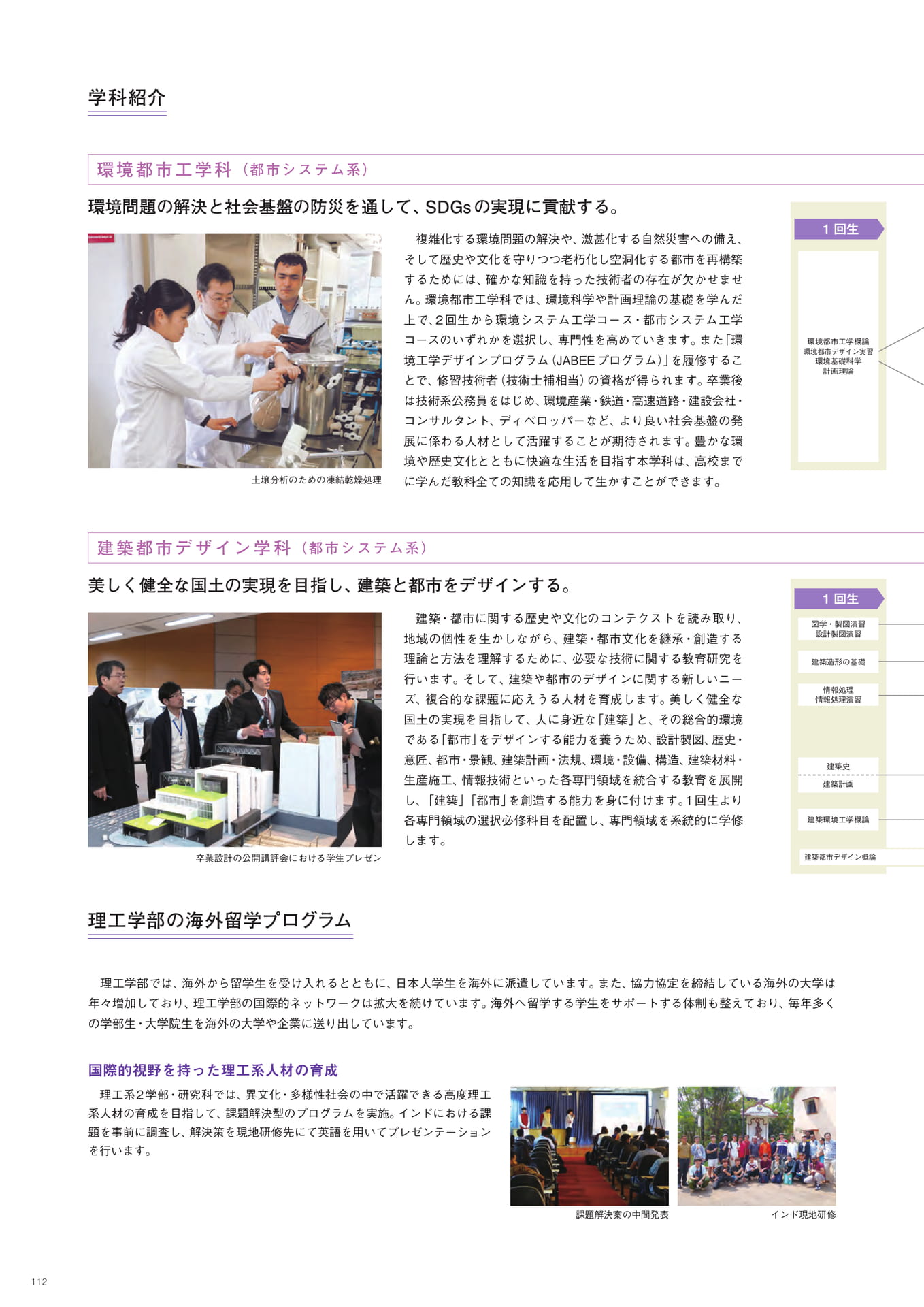 学科紹介

環境都市工学科（都市システム系）

環境問題の解決と社会基盤の防災を通して、SDGsの実現に貢献する。

土壌分析のための凍結乾燥処理

複雑化する環境問題の解決や、激甚化する自然災害への備え、そして歴史や文化を守りつつ老朽化し空洞化する都市を再構築するためには、確かな知識を持った技術者の存在が欠かせません。環境都市工学科では、環境科学や計画理論の基礎を学んだ上で、2回生から環境システム工学コース・都市システム工学コースのいずれかを選択し、専門性を高めていきます。また「環境工学デザインプログラム（JABEEプログラム）」を履修することで、修習技術者（技術士補相当）の資格が得られます。卒業後は技術系公務員をはじめ、環境産業・鉄道・高速道路・建設会社・コンサルタント、ディベロッパーなど、より良い社会基盤の発展に係わる人材として活躍することが期待されます。豊かな環境や歴史文化とともに快適な生活を目指す本学科は、高校までに学んだ教科全ての知識を応用して生かすことができます。

1回生

環境都市工学概論
環境都市デザイン実習
環境基礎科学
計画理論

建築都市デザイン学科（都市システム系）

美しく健全な国土の実現を目指し、建築と都市をデザインする。

卒業設計の公開講評会における学生プレゼン

建築・都市に関する歴史や文化のコンテクストを読み取り、地域の個性を生かしながら、建築・都市文化を継承・創造する理論と方法を理解するために、必要な技術に関する教育研究を行います。そして、建築や都市のデザインに関する新しいニーズ、複合的な課題に応えうる人材を育成します。美しく健全な国土の実現を目指して、人に身近な「建築」と、その総合的環境である「都市」をデザインする能力を養うため、設計製図、歴史・意匠、都市・景観、建築計画・法規、環境・設備、構造、建築材料・生産施工、情報技術といった各専門領域を統合する教育を展開し、「建築」「都市」を創造する能力を身に付けます。1回生より各専門領域の選択必修科目を配置し、専門領域を系統的に学修します。

1回生

図学・製図演習
設計製図演習

建築造形の基礎

情報処理
情報処理演習

建築史
建築計画

建築環境工学概論

建築都市デザイン概論

理工学部の海外留学プログラム

理工学部では、海外から留学生を受け入れるとともに、日本人学生を海外に派遣しています。また、協力協定を締結している海外の大学は年々増加しており、理工学部の国際的ネットワークは拡大を続けています。海外へ留学する学生をサポートする体制も整えており、毎年多くの学部生・大学院生を海外の大学や企業に送り出しています。

国際的視野を持った理工系人材の育成

理工系2学部・研究科では、異文化・多様性社会の中で活躍できる高度理工系人材の育成を目指して、課題解決型のプログラムを実施。インドにおける課題を事前に調査し、解決策を現地研修先にて英語を用いてプレゼンテーションを行います。

課題解決案の中間発表

インド現地研修

112